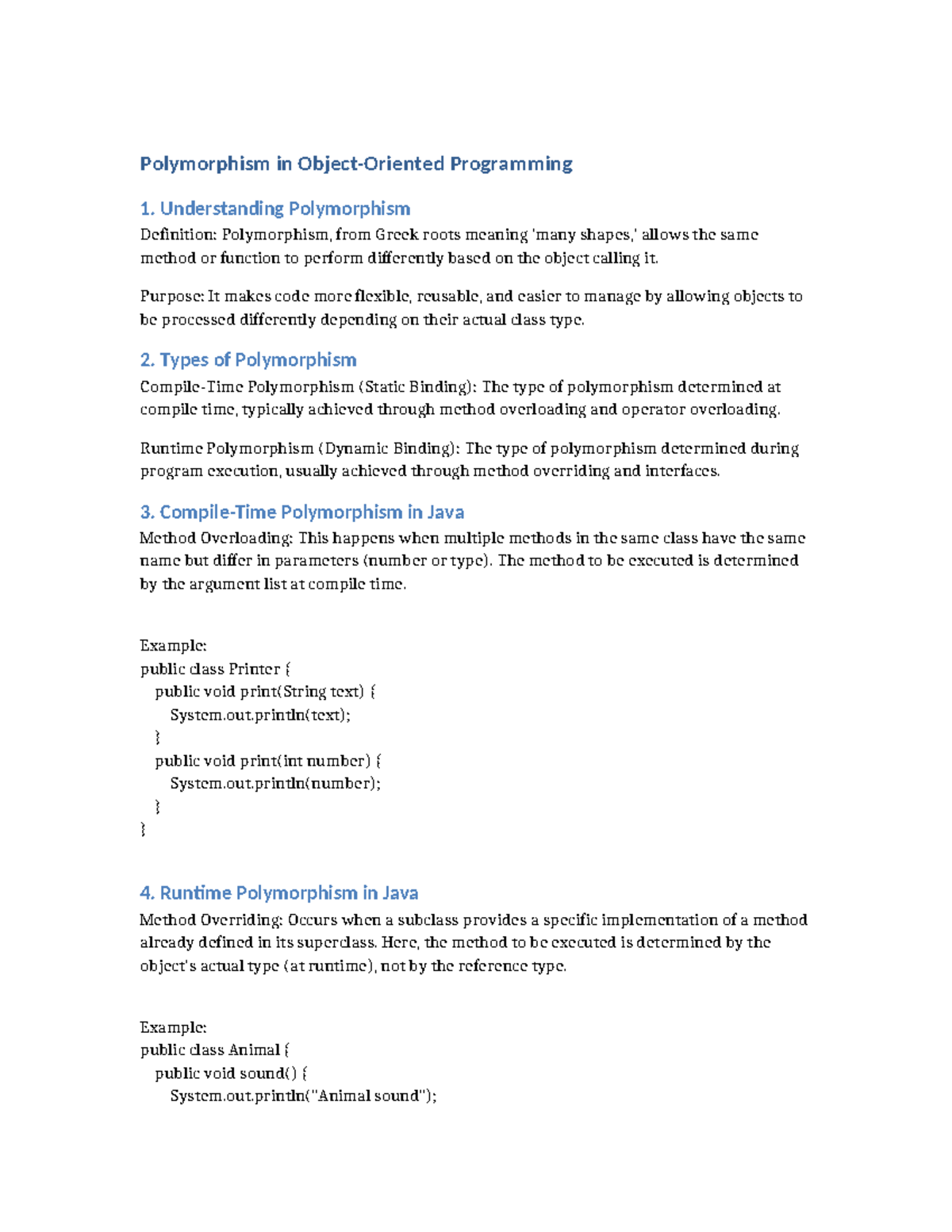 Polymorphism in Object-Oriented Programming

1. Understanding Polymorphism

Definition: Polymorphism, from Greek roots meaning 'many shapes,' allows the same method or function to perform differently based on the object calling it.

Purpose: It makes code more flexible, reusable, and easier to manage by allowing objects to be processed differently depending on their actual class type.

2. Types of Polymorphism

Compile-Time Polymorphism (Static Binding): The type of polymorphism determined at compile time, typically achieved through method overloading and operator overloading.

Runtime Polymorphism (Dynamic Binding): The type of polymorphism determined during program execution, usually achieved through method overriding and interfaces.

3. Compile-Time Polymorphism in Java

Method Overloading: This happens when multiple methods in the same class have the same name but differ in parameters (number or type). The method to be executed is determined by the argument list at compile time.

Example:
public class Printer {
  public void print(String text) {
    System.out.println(text);
  }
  public void print(int number) {
    System.out.println(number);
  }
}

4. Runtime Polymorphism in Java

Method Overriding: Occurs when a subclass provides a specific implementation of a method already defined in its superclass. Here, the method to be executed is determined by the object's actual type (at runtime), not by the reference type.

Example:
public class Animal {
  public void sound() {
    System.out.println("Animal sound");